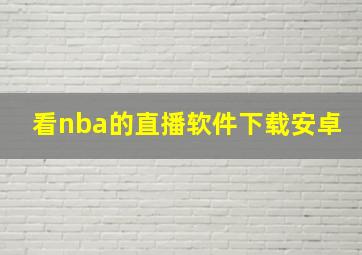 看nba的直播软件下载安卓